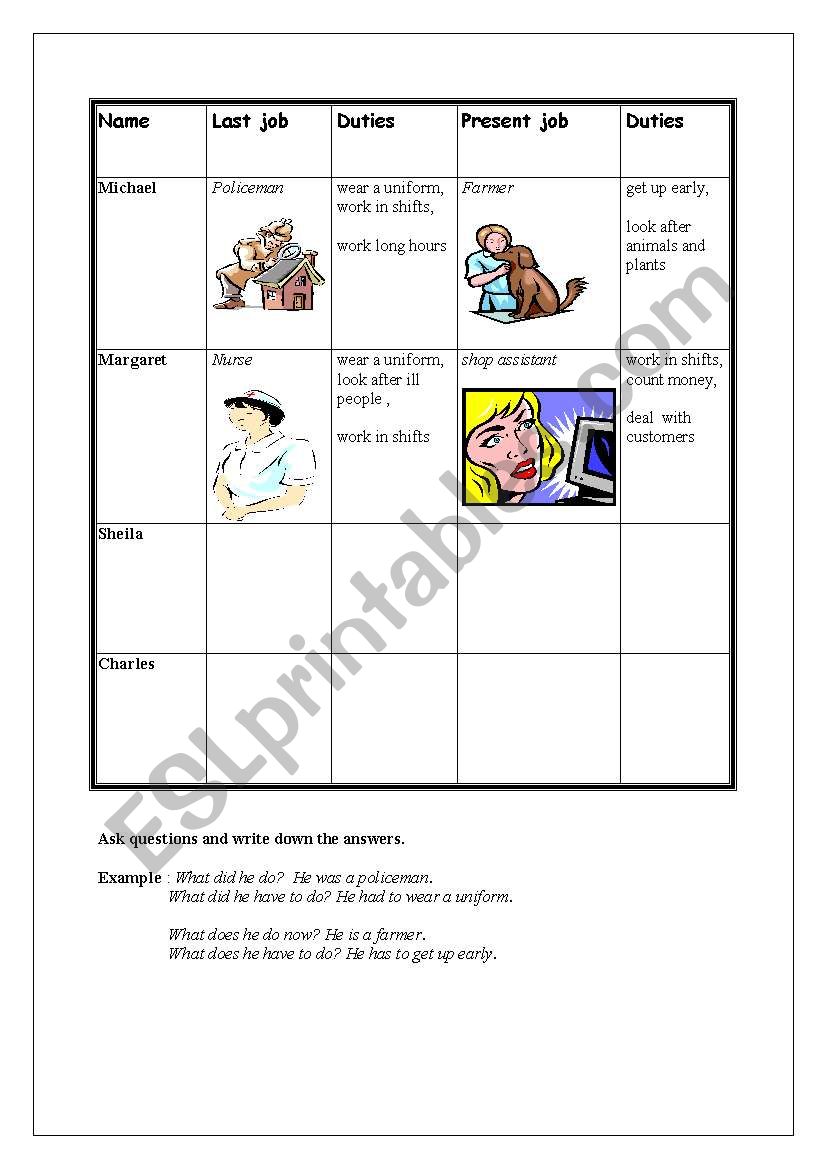 | Name | Last job | Duties | Present job | Duties |
|---|---|---|---|---|
| Michael | Policeman | wear a uniform, work in shifts, work long hours | Farmer | get up early, look after animals and plants |
| Margaret | Nurse | wear a uniform, look after ill people , work in shifts | shop assistant | work in shifts, count money, deal with customers |
| Sheila | | | | |
| Charles | | | | |

ESLprintables.com

Ask questions and write down the answers.

Example : What did he do? He was a policeman.
What did he have to do? He had to wear a uniform.

What does he do now? He is a farmer.
What does he have to do? He has to get up early.